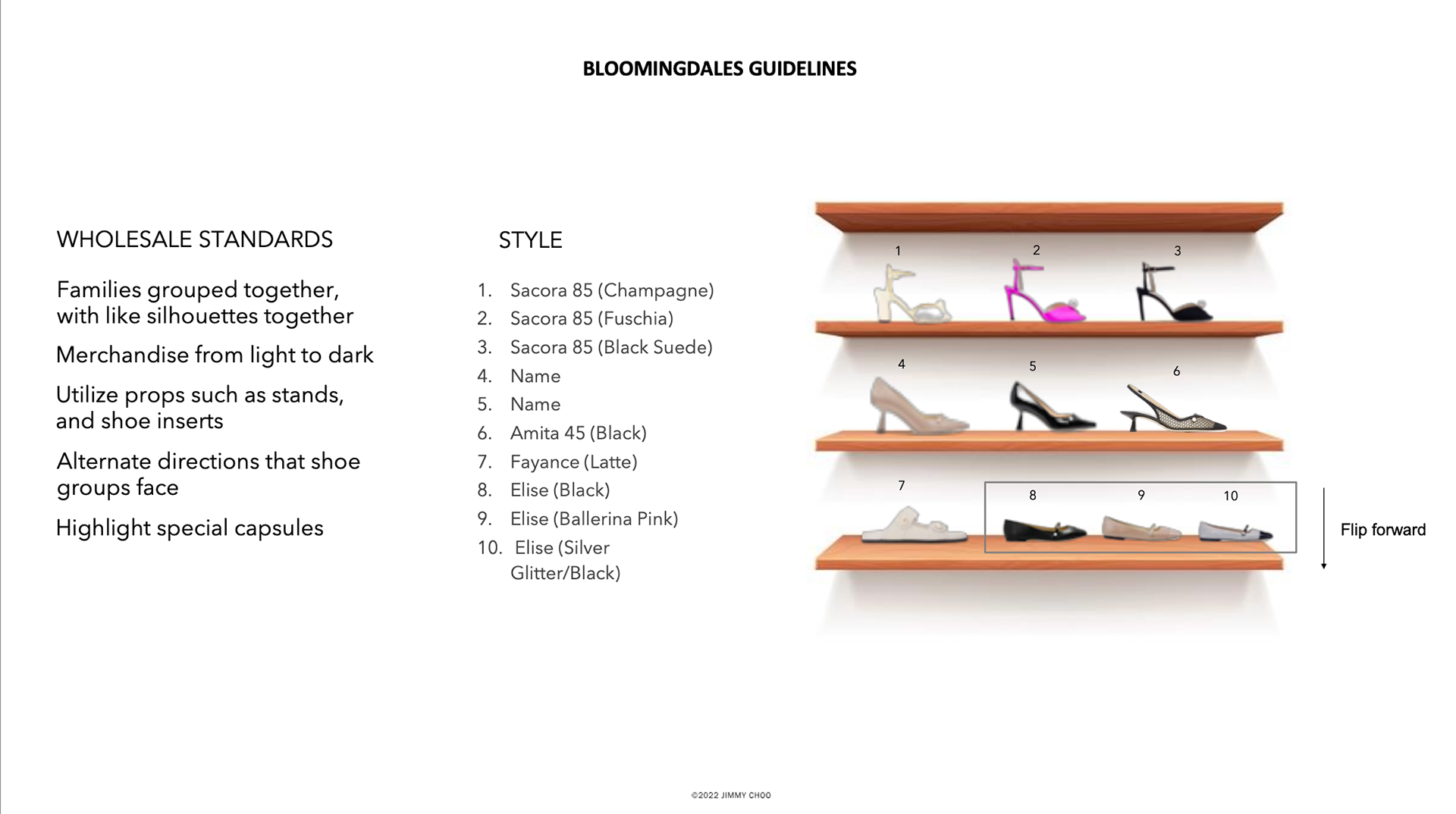 BLOOMINGDALES GUIDELINES

WHOLESALE STANDARDS

Families grouped together, with like silhouettes together

Merchandise from light to dark

Utilize props such as stands, and shoe inserts

Alternate directions that shoe groups face

Highlight special capsules

STYLE

1. Sacora 85 (Champagne)
2. Sacora 85 (Fuschia)
3. Sacora 85 (Black Suede)
4. Name
5. Name
6. Amita 45 (Black)
7. Fayance (Latte)
8. Elise (Black)
9. Elise (Ballerina Pink)
10. Elise (Silver Glitter/Black)

1
2
3
4
5
6
7
8
9
10

Flip forward

©2022 JIMMY CHOO